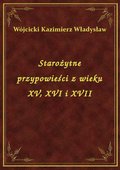 Wójcicki Kazimierz Władysław

Starożytne przypowieści z wieku XV, XVI i XVII